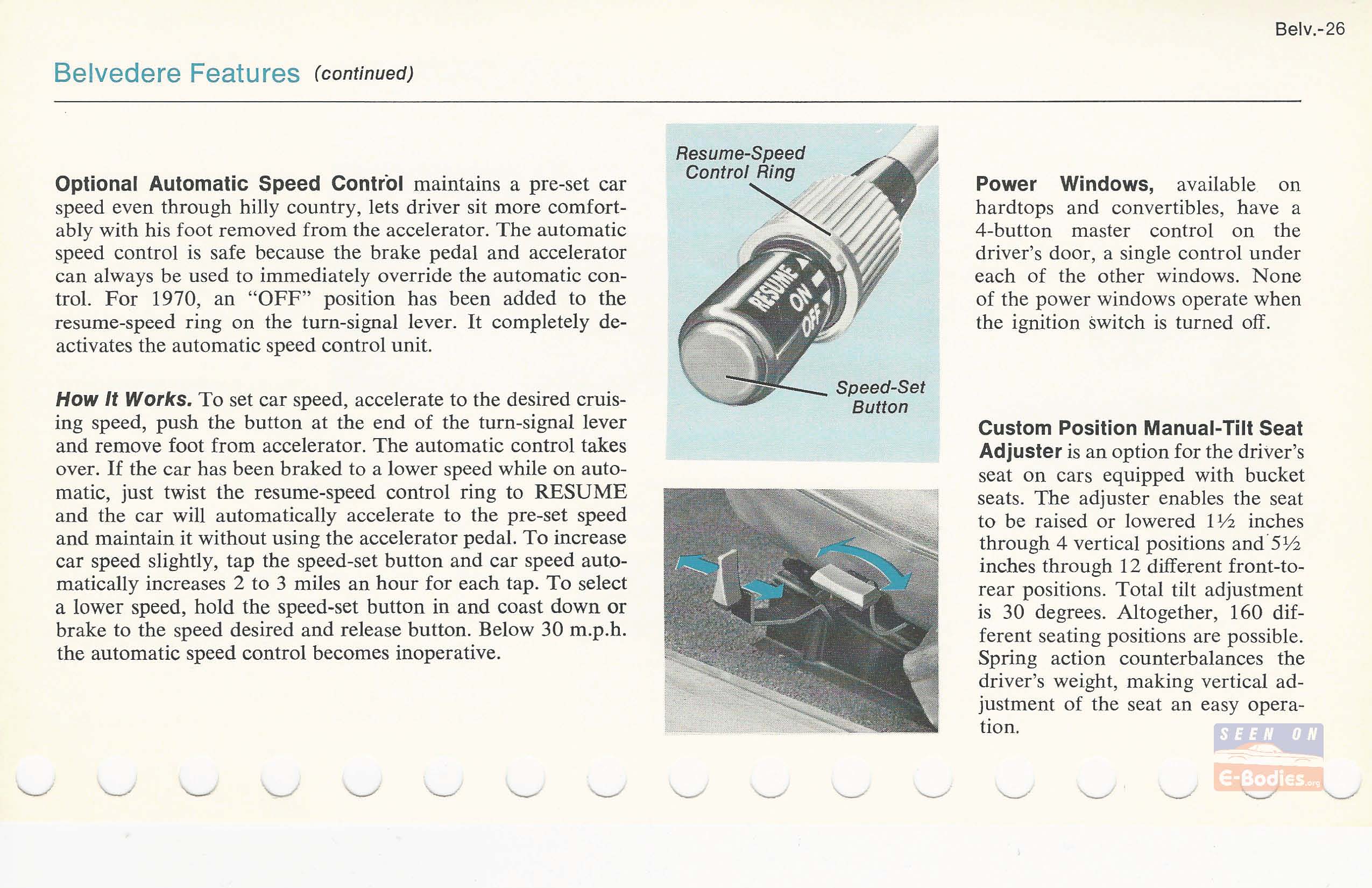 Belv.-26

Belvedere Features (continued)

Optional Automatic Speed Control maintains a pre-set car speed even through hilly country, lets driver sit more comfortably with his foot removed from the accelerator. The automatic speed control is safe because the brake pedal and accelerator can always be used to immediately override the automatic control. For 1970, an "OFF" position has been added to the resume-speed ring on the turn-signal lever. It completely deactivates the automatic speed control unit.

How It Works. To set car speed, accelerate to the desired cruising speed, push the button at the end of the turn-signal lever and remove foot from accelerator. The automatic control takes over. If the car has been braked to a lower speed while on automatic, just twist the resume-speed control ring to RESUME and the car will automatically accelerate to the pre-set speed and maintain it without using the accelerator pedal. To increase car speed slightly, tap the speed-set button and car speed automatically increases 2 to 3 miles an hour for each tap. To select a lower speed, hold the speed-set button in and coast down or brake to the speed desired and release button. Below 30 m.p.h. the automatic speed control becomes inoperative.

Resume-Speed Control Ring

RESUME
ON
OFF

Speed-Set Button

Power Windows, available on hardtops and convertibles, have a 4-button master control on the driver's door, a single control under each of the other windows. None of the power windows operate when the ignition switch is turned off.

Custom Position Manual-Tilt Seat Adjuster is an option for the driver's seat on cars equipped with bucket seats. The adjuster enables the seat to be raised or lowered 1½ inches through 4 vertical positions and 5½ inches through 12 different front-to-rear positions. Total tilt adjustment is 30 degrees. Altogether, 160 different seating positions are possible. Spring action counterbalances the driver's weight, making vertical adjustment of the seat an easy operation.

SEEN ON
E-Bodies.org